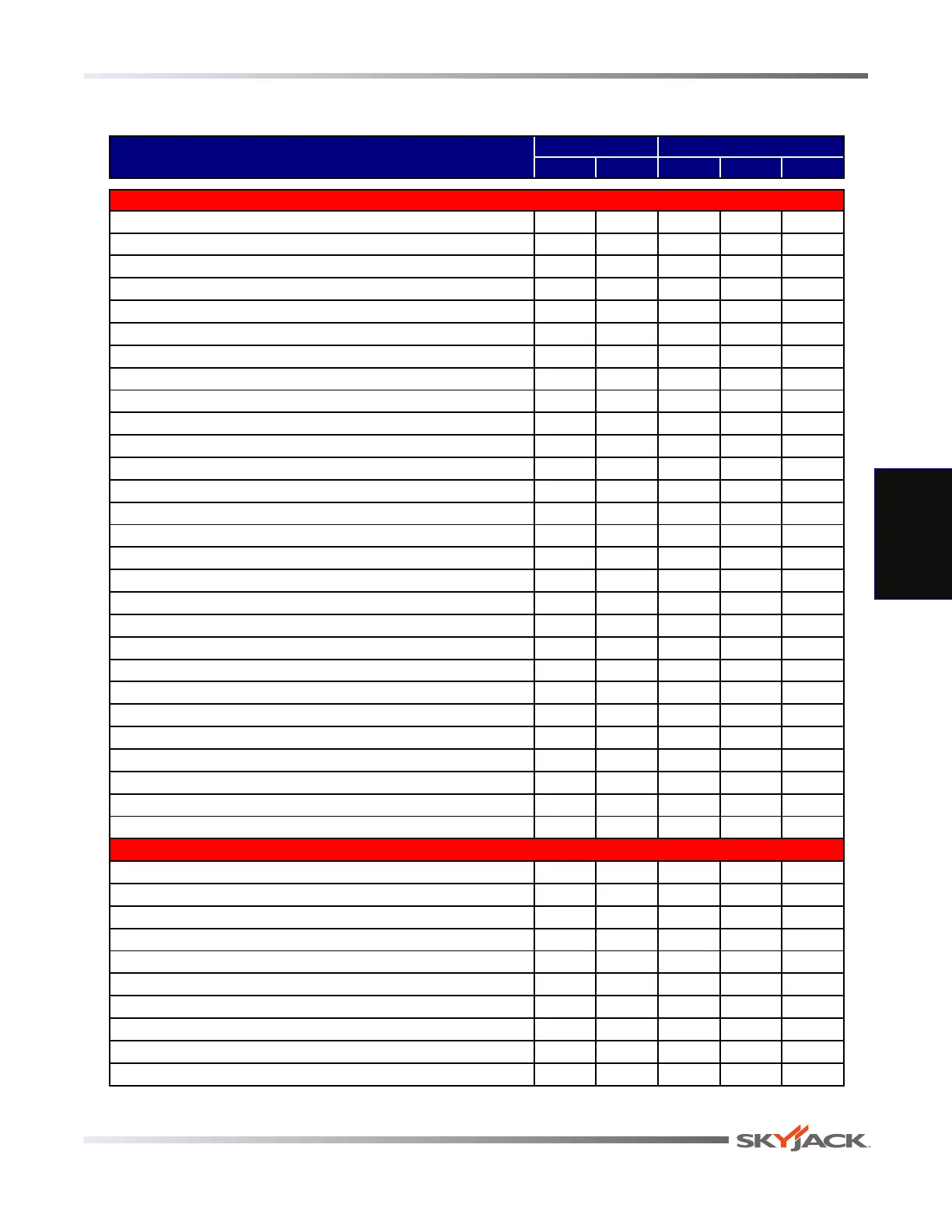 SKYJACK